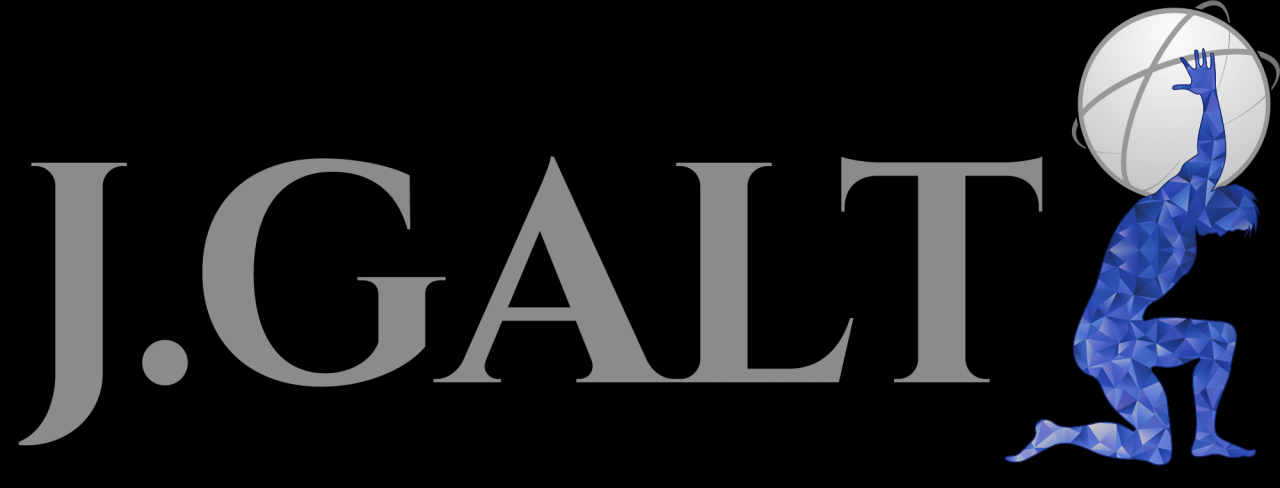 J.GALT